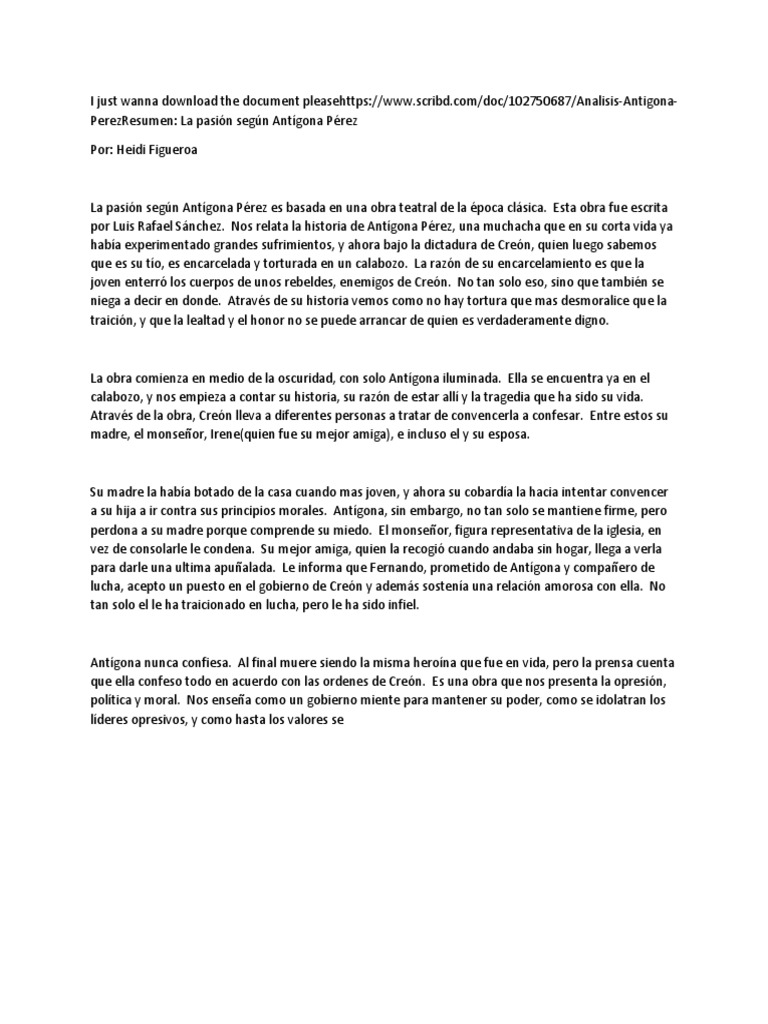 I just wanna download the document pleasehttps://www.scribd.com/doc/102750687/Analisis-Antigona-PerezResumen: La pasión según Antígona Pérez

Por: Heidi Figueroa

La pasión según Antígona Pérez es basada en una obra teatral de la época clásica. Esta obra fue escrita por Luis Rafael Sánchez. Nos relata la historia de Antígona Pérez, una muchacha que en su corta vida ya había experimentado grandes sufrimientos, y ahora bajo la dictadura de Creón, quien luego sabemos que es su tío, es encarcelada y torturada en un calabozo. La razón de su encarcelamiento es que la joven enterró los cuerpos de unos rebeldes, enemigos de Creón. No tan solo eso, sino que también se niega a decir en donde. Através de su historia vemos como no hay tortura que mas desmoralice que la traición, y que la lealtad y el honor no se puede arrancar de quien es verdaderamente digno.

La obra comienza en medio de la oscuridad, con solo Antígona iluminada. Ella se encuentra ya en el calabozo, y nos empieza a contar su historia, su razón de estar allí y la tragedia que ha sido su vida. Através de la obra, Creón lleva a diferentes personas a tratar de convencerla a confesar. Entre estos su madre, el monseñor, Irene(quien fue su mejor amiga), e incluso el y su esposa.

Su madre la había botado de la casa cuando mas joven, y ahora su cobardía la hacia intentar convencer a su hija a ir contra sus principios morales. Antígona, sin embargo, no tan solo se mantiene firme, pero perdona a su madre porque comprende su miedo. El monseñor, figura representativa de la iglesia, en vez de consolarle le condena. Su mejor amiga, quien la recogió cuando andaba sin hogar, llega a verla para darle una ultima apuñalada. Le informa que Fernando, prometido de Antígona y compañero de lucha, acepto un puesto en el gobierno de Creón y además sostenía una relación amorosa con ella. No tan solo el le ha traicionado en lucha, pero le ha sido infiel.

Antígona nunca confiesa. Al final muere siendo la misma heroína que fue en vida, pero la prensa cuenta que ella confeso todo en acuerdo con las ordenes de Creón. Es una obra que nos presenta la opresión, política y moral. Nos enseña como un gobierno miente para mantener su poder, como se idolatran los líderes opresivos, y como hasta los valores se